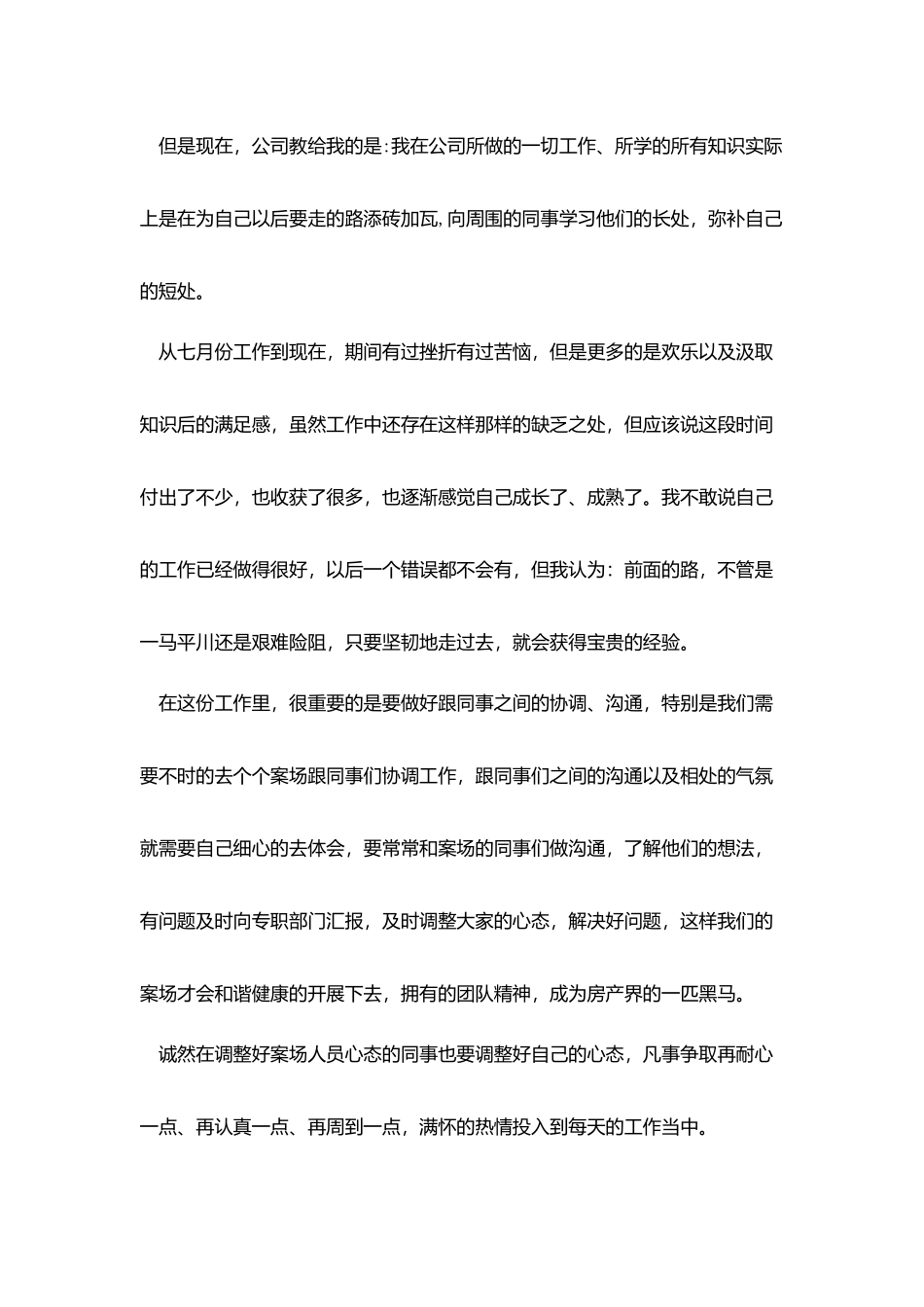 但是现在，公司教给我的是：我在公司所做的一切工作、所学的所有知识实际上是在为自己以后要走的路添砖加瓦，向周围的同事学习他们的长处，弥补自己的短处。

从七月份工作到现在，期间有过挫折有过苦恼，但是更多的是欢乐以及汲取知识后的满足感，虽然工作中还存在这样那样的缺乏之处，但应该说这段时间付出了不少，也收获了很多，也逐渐感觉自己成长了、成熟了。我不敢说自己的工作已经做得很好，以后一个错误都不会有，但我认为：前面的路，不管是一马平川还是艰难险阻，只要坚韧地走过去，就会获得宝贵的经验。

在这份工作里，很重要的是要做好跟同事之间的协调、沟通，特别是我们需要不时的去个个案场跟同事们协调工作，跟同事们之间的沟通以及相处的气氛就需要自己细心的去体会，要常常和案场的同事们做沟通，了解他们的想法，有问题及时向专职部门汇报，及时调整大家的心态，解决好问题，这样我们的案场才会和谐健康的开展下去，拥有的团队精神，成为房产界的一匹黑马。

诚然在调整好案场人员心态的同事也要调整好自己的心态，凡事争取再耐心一点、再认真一点、再周到一点，满怀的热情投入到每天的工作当中。